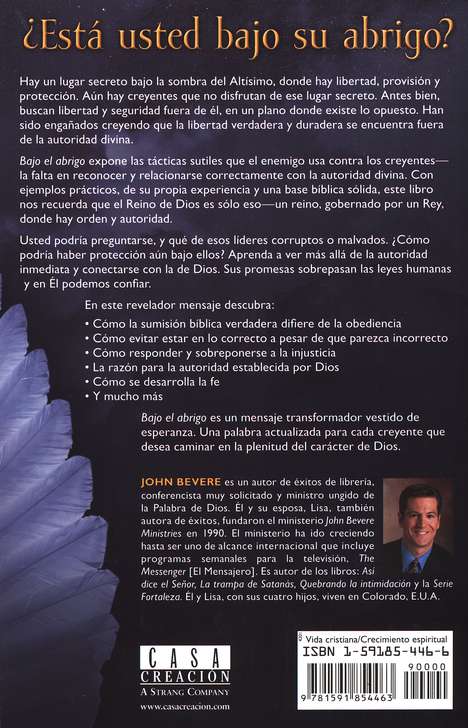 ¿Está usted bajo su abrigo?

Hay un lugar secreto bajo la sombra del Altísimo, donde hay libertad, provisión y protección. Aún hay creyentes que no disfrutan de ese lugar secreto. Antes bien, buscan libertad y seguridad fuera de él, en un plano donde existe lo opuesto. Han sido engañados creyendo que la libertad verdadera y duradera se encuentra fuera de la autoridad divina.

Bajo el abrigo expone las tácticas sutiles que el enemigo usa contra los creyentes—la falta en reconocer y relacionarse correctamente con la autoridad divina. Con ejemplos prácticos, de su propia experiencia y una base bíblica sólida, este libro nos recuerda que el Reino de Dios es sólo eso—un reino, gobernado por un Rey, donde hay orden y autoridad.

Usted podría preguntarse, y qué de esos líderes corruptos o malvados. ¿Cómo podría haber protección aún bajo ellos? Aprenda a ver más allá de la autoridad inmediata y conectarse con la de Dios. Sus promesas sobrepasan las leyes humanas y en Él podemos confiar.

En este revelador mensaje descubra:
• Cómo la sumisión bíblica verdadera difiere de la obediencia
• Cómo evitar estar en lo correcto a pesar de que parezca incorrecto
• Cómo responder y sobreponerse a la injusticia
• La razón para la autoridad establecida por Dios
• Cómo se desarrolla la fe
• Y mucho más

Bajo el abrigo es un mensaje transformador vestido de esperanza. Una palabra actualizada para cada creyente que desea caminar en la plenitud del carácter de Dios.

JOHN BEVERE es un autor de éxitos de librería, conferencista muy solicitado y ministro ungido de la Palabra de Dios. Él y su esposa, Lisa, también autora de éxitos, fundaron el ministerio John Bevere Ministries en 1990. El ministerio ha ido creciendo hasta ser uno de alcance internacional que incluye programas semanales para la televisión, The Messenger [El Mensajero]. Es autor de los libros: Así dice el Señor, La trampa de Satanás, Quebrando la intimidación y la Serie Fortaleza. Él y Lisa, con sus cuatro hijos, viven en Colorado, E.U.A.

CASA CREACIÓN
A STRANG COMPANY
www.casacreacion.com

Vida cristiana/Crecimiento espiritual
ISBN 1-59185-446-6
90000
9 781591 854463